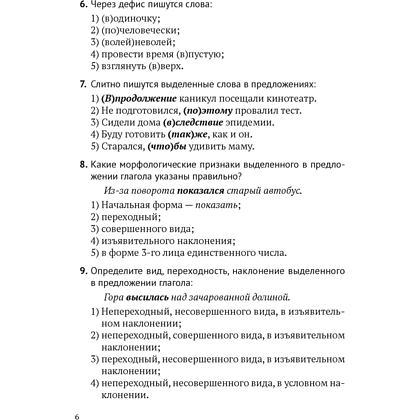 6. Через дефис пишутся слова:

1) (в)одиночку;
2) (по)человечески;
3) (волей)неволей;
4) провести время (в)пустую;
5) взглянуть (в)верх.

7. Слитно пишутся выделенные слова в предложениях:

1) (В)продолжение каникул посещали кинотеатр.
2) Не подготовился, (по)этому провалил тест.
3) Сидели дома (в)следствие эпидемии.
4) Буду готовить (так)же, как и он.
5) Старался, (что)бы удивить маму.

8. Какие морфологические признаки выделенного в предложении глагола указаны правильно?

Из-за поворота показался старый автобус.

1) Начальная форма — показать;
2) переходный;
3) совершенного вида;
4) изъявительного наклонения;
5) в форме 3-го лица единственного числа.

9. Определите вид, переходность, наклонение выделенного в предложении глагола:

Гора высилась над зачарованной долиной.

1) Непереходный, несовершенного вида, в изъявительном наклонении;
2) непереходный, совершенного вида, в изъявительном наклонении;
3) переходный, несовершенного вида, в изъявительном наклонении;
4) непереходный, несовершенного вида, в условном наклонении.

6